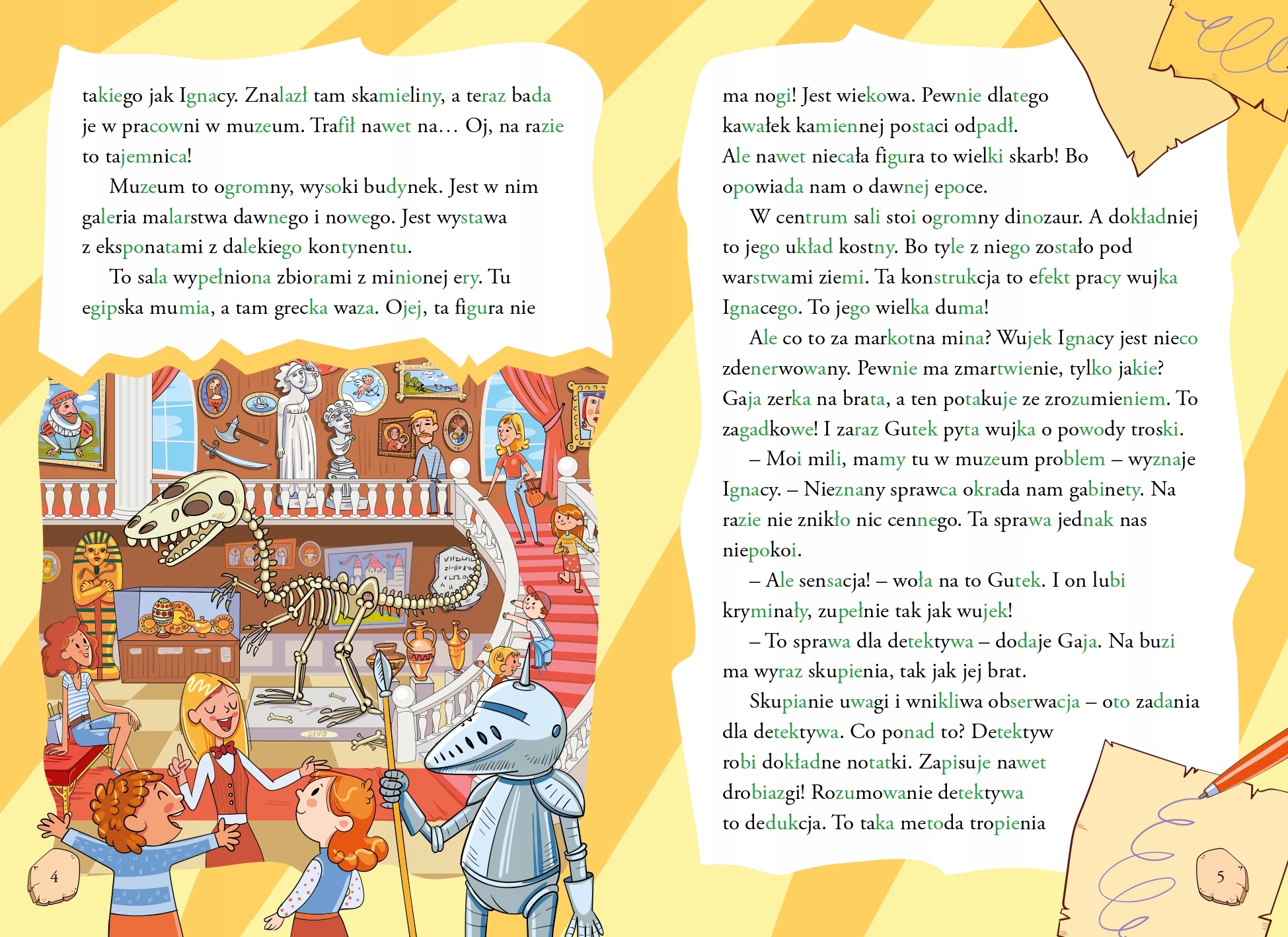 takiego jak Ignacy. Znalazł tam skamieliny, a teraz bada je w pracowni w muzeum. Trafił nawet na… Oj, na razie to tajemnica!

Muzeum to ogromny, wysoki budynek. Jest w nim galeria malarstwa dawnego i nowego. Jest wystawa z eksponatami z dalekiego kontynentu.

To sala wypełniona zbiorami z minionej ery. Tu egipska mumia, a tam grecka waza. Ojej, ta figura nie

DINO

4

ma nogi! Jest wiekowa. Pewnie dlatego kawałek kamiennej postaci odpadł. Ale nawet niecała figura to wielki skarb! Bo opowiada nam o dawnej epoce.

W centrum sali stoi ogromny dinozaur. A dokładniej to jego układ kostny. Bo tyle z niego zostało pod warstwami ziemi. Ta konstrukcja to efekt pracy wujka Ignacego. To jego wielka duma!

Ale co to za markotna mina? Wujek Ignacy jest nieco zdenerwowany. Pewnie ma zmartwienie, tylko jakie? Gaja zerka na brata, a ten potakuje ze zrozumieniem. To zagadkowe! I zaraz Gutek pyta wujka o powody troski.

– Moi mili, mamy tu w muzeum problem – wyznaje Ignacy. – Nieznany sprawca okrada nam gabinety. Na razie nie znikło nic cennego. Ta sprawa jednak nas niepokoi.

– Ale sensacja! – woła na to Gutek. I on lubi kryminały, zupełnie tak jak wujek!

– To sprawa dla detektywa – dodaje Gaja. Na buzi ma wyraz skupienia, tak jak jej brat.

Skupianie uwagi i wnikliwa obserwacja – oto zadania dla detektywa. Co ponad to? Detektyw robi dokładne notatki. Zapisuje nawet drobiazgi! Rozumowanie detektywa to dedukcja. To taka metoda tropienia

5